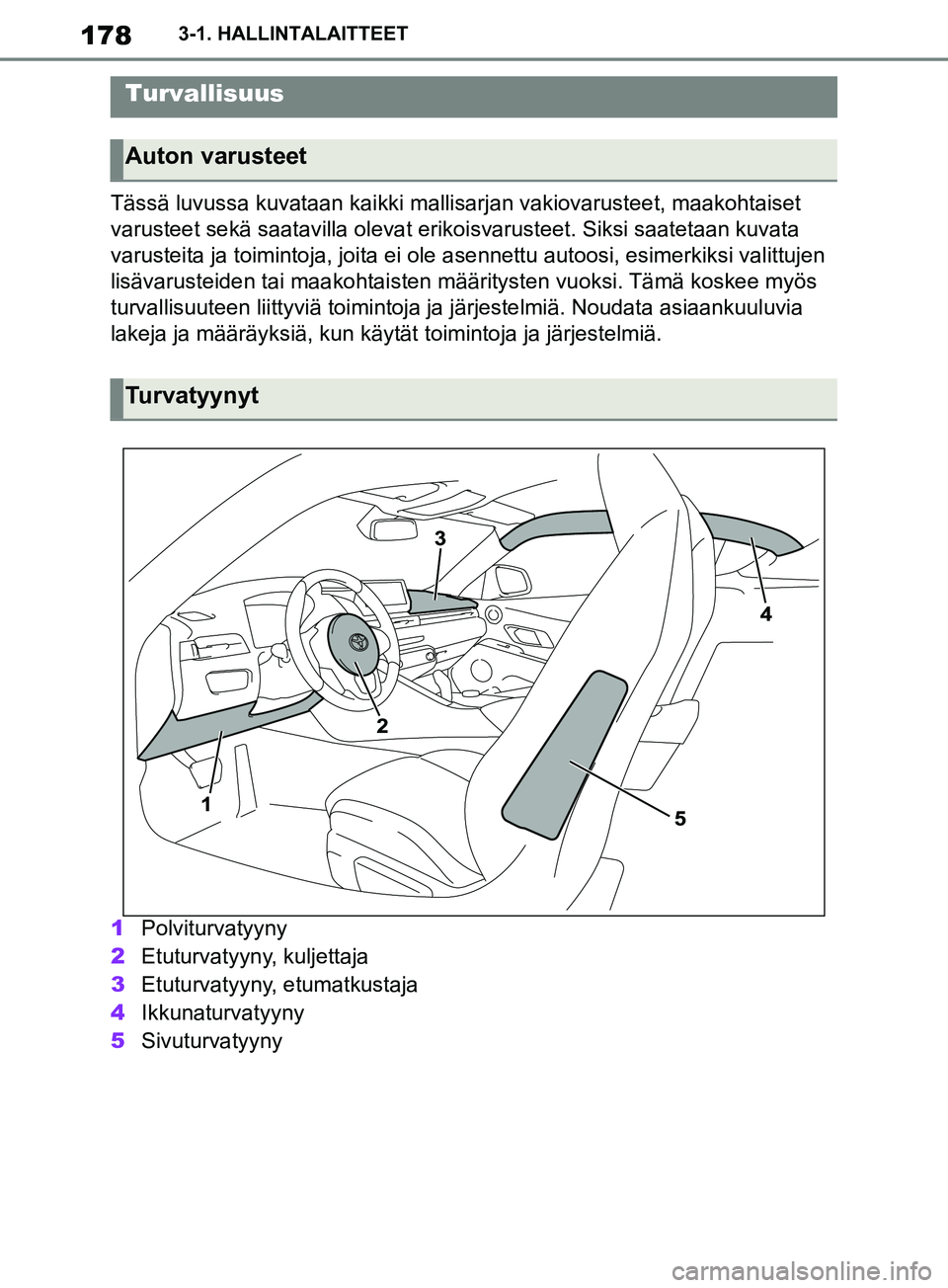 178 3-1. HALLINTALAITTEET

Turvallisuus

Auton varusteet

Tässä luvussa kuvataan kaikki mallisarjan vakiovarusteet, maakohtaiset varusteet sekä saatavilla olevat erikoisvarusteet. Siksi saatetaan kuvata varusteita ja toimintoja, joita ei ole asennettu autoosi, esimerkiksi valittujen lisävarusteiden tai maakohtaisten määritysten vuoksi. Tämä koskee myös turvallisuuteen liittyviä toimintoja ja järjestelmiä. Noudata asiaankuuluvia lakeja ja määräyksiä, kun käytät toimintoja ja järjestelmiä.

Turvatyynyt

3
4
2
1
5

1 Polviturvatyyny
2 Etuturvatyyny, kuljettaja
3 Etuturvatyyny, etumatkustaja
4 Ikkunaturvatyyny
5 Sivuturvatyyny

carmanualsonline.info